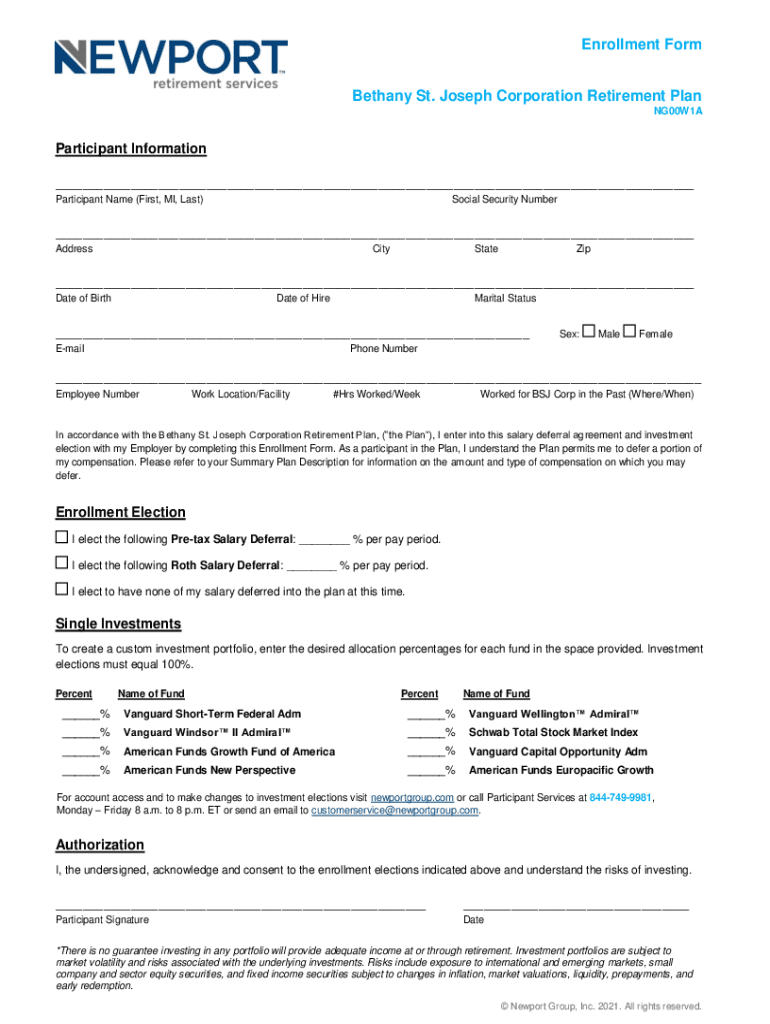 NEWPORT
retirement services

Enrollment Form

Bethany St. Joseph Corporation Retirement Plan
NG00W1A

Participant Information

Participant Name (First, MI, Last) Social Security Number

Address City State Zip

Date of Birth Date of Hire Marital Status

Sex: ☐ Male ☐ Female

E-mail Phone Number

Employee Number Work Location/Facility #Hrs Worked/Week Worked for BSJ Corp in the Past (Where/When)

In accordance with the Bethany St. Joseph Corporation Retirement Plan, ("the Plan"), I enter into this salary deferral agreement and investment election with my Employer by completing this Enrollment Form. As a participant in the Plan, I understand the Plan permits me to defer a portion of my compensation. Please refer to your Summary Plan Description for information on the amount and type of compensation on which you may defer.

Enrollment Election

☐ I elect the following Pre-tax Salary Deferral: ________ % per pay period.

☐ I elect the following Roth Salary Deferral: ________ % per pay period.

☐ I elect to have none of my salary deferred into the plan at this time.

Single Investments

To create a custom investment portfolio, enter the desired allocation percentages for each fund in the space provided. Investment elections must equal 100%.

| Percent | Name of Fund | Percent | Name of Fund |
|---|---|---|---|
| ______% | Vanguard Short-Term Federal Adm | ______% | Vanguard Wellington™ Admiral™ |
| ______% | Vanguard Windsor™ II Admiral™ | ______% | Schwab Total Stock Market Index |
| ______% | American Funds Growth Fund of America | ______% | Vanguard Capital Opportunity Adm |
| ______% | American Funds New Perspective | ______% | American Funds Europacific Growth |

For account access and to make changes to investment elections visit newportgroup.com or call Participant Services at 844-749-9981, Monday – Friday 8 a.m. to 8 p.m. ET or send an email to customerservice@newportgroup.com.

Authorization

I, the undersigned, acknowledge and consent to the enrollment elections indicated above and understand the risks of investing.

Participant Signature Date

*There is no guarantee investing in any portfolio will provide adequate income at or through retirement. Investment portfolios are subject to market volatility and risks associated with the underlying investments. Risks include exposure to international and emerging markets, small company and sector equity securities, and fixed income securities subject to changes in inflation, market valuations, liquidity, prepayments, and early redemption.

© Newport Group, Inc. 2021. All rights reserved.